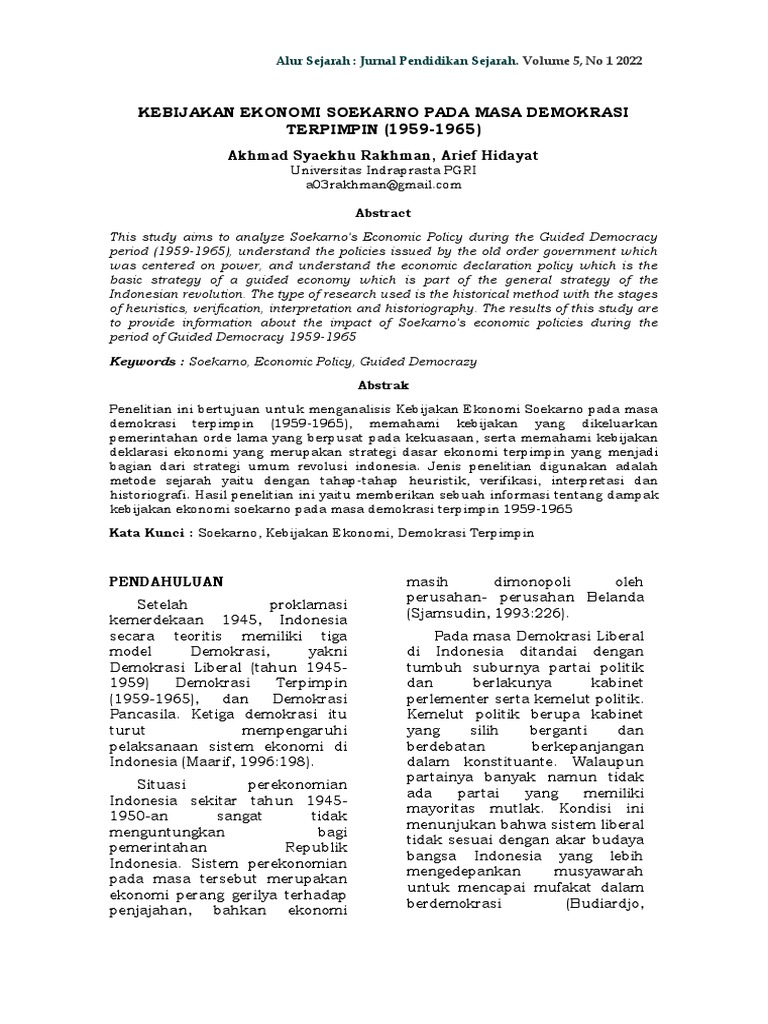 Alur Sejarah : Jurnal Pendidikan Sejarah. Volume 5, No 1 2022

KEBIJAKAN EKONOMI SOEKARNO PADA MASA DEMOKRASI TERPIMPIN (1959-1965)

Akhmad Syaekhu Rakhman, Arief Hidayat
Universitas Indraprasta PGRI
a03rakhman@gmail.com

Abstract

This study aims to analyze Soekarno's Economic Policy during the Guided Democracy period (1959-1965), understand the policies issued by the old order government which was centered on power, and understand the economic declaration policy which is the basic strategy of a guided economy which is part of the general strategy of the Indonesian revolution. The type of research used is the historical method with the stages of heuristics, verification, interpretation and historiography. The results of this study are to provide information about the impact of Soekarno's economic policies during the period of Guided Democracy 1959-1965

Keywords : Soekarno, Economic Policy, Guided Democrazy

Abstrak

Penelitian ini bertujuan untuk menganalisis Kebijakan Ekonomi Soekarno pada masa demokrasi terpimpin (1959-1965), memahami kebijakan yang dikeluarkan pemerintahan orde lama yang berpusat pada kekuasaan, serta memahami kebijakan deklarasi ekonomi yang merupakan strategi dasar ekonomi terpimpin yang menjadi bagian dari strategi umum revolusi indonesia. Jenis penelitian digunakan adalah metode sejarah yaitu dengan tahap-tahap heuristik, verifikasi, interpretasi dan historiografi. Hasil penelitian ini yaitu memberikan sebuah informasi tentang dampak kebijakan ekonomi soekarno pada masa demokrasi terpimpin 1959-1965

Kata Kunci : Soekarno, Kebijakan Ekonomi, Demokrasi Terpimpin

PENDAHULUAN

Setelah proklamasi kemerdekaan 1945, Indonesia secara teoritis memiliki tiga model Demokrasi, yakni Demokrasi Liberal (tahun 1945-1959) Demokrasi Terpimpin (1959-1965), dan Demokrasi Pancasila. Ketiga demokrasi itu turut mempengaruhi pelaksanaan sistem ekonomi di Indonesia (Maarif, 1996:198).

Situasi perekonomian Indonesia sekitar tahun 1945-1950-an sangat tidak menguntungkan bagi pemerintahan Republik Indonesia. Sistem perekonomian pada masa tersebut merupakan ekonomi perang gerilya terhadap penjajahan, bahkan ekonomi masih dimonopoli oleh perusahan- perusahan Belanda (Sjamsudin, 1993:226).

Pada masa Demokrasi Liberal di Indonesia ditandai dengan tumbuh suburnya partai politik dan berlakunya kabinet perlementer serta kemelut politik. Kemelut politik berupa kabinet yang silih berganti dan berdebatan berkepanjangan dalam konstituante. Walaupun partainya banyak namun tidak ada partai yang memiliki mayoritas mutlak. Kondisi ini menunjukan bahwa sistem liberal tidak sesuai dengan akar budaya bangsa Indonesia yang lebih mengedepankan musyawarah untuk mencapai mufakat dalam berdemokrasi (Budiardjo,